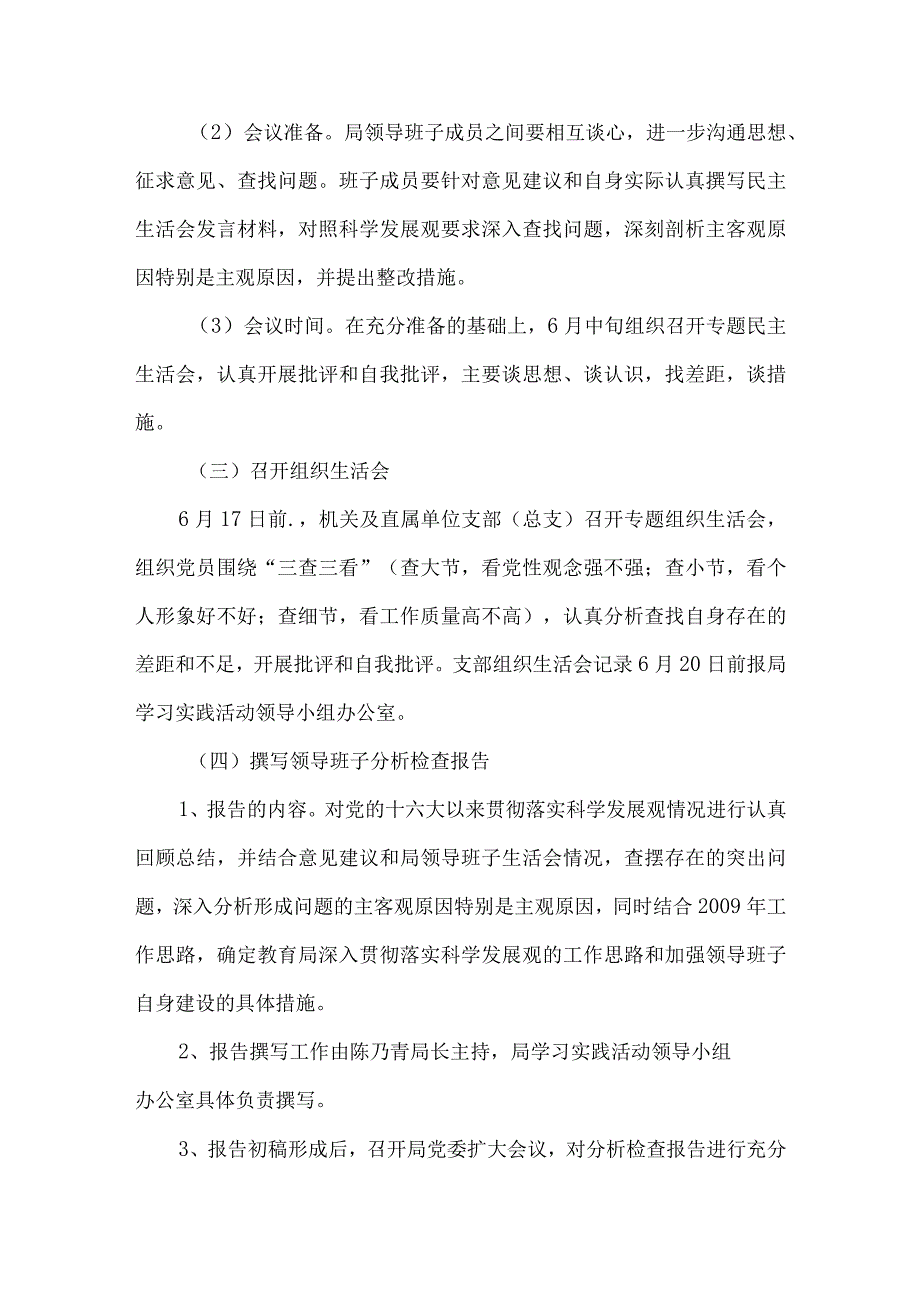 （2）会议准备。局领导班子成员之间要相互谈心，进一步沟通思想、征求意见、查找问题。班子成员要针对意见建议和自身实际认真撰写民主生活会发言材料，对照科学发展观要求深入查找问题，深刻剖析主客观原因特别是主观原因，并提出整改措施。

（3）会议时间。在充分准备的基础上，6月中旬组织召开专题民主生活会，认真开展批评和自我批评，主要谈思想、谈认识，找差距，谈措施。

（三）召开组织生活会

6月17日前.，机关及直属单位支部（总支）召开专题组织生活会，组织党员围绕“三查三看”（查大节，看党性观念强不强；查小节，看个人形象好不好；查细节，看工作质量高不高），认真分析查找自身存在的差距和不足，开展批评和自我批评。支部组织生活会记录6月20日前报局学习实践活动领导小组办公室。

（四）撰写领导班子分析检查报告

1、报告的内容。对党的十六大以来贯彻落实科学发展观情况进行认真回顾总结，并结合意见建议和局领导班子生活会情况，查摆存在的突出问题，深入分析形成问题的主客观原因特别是主观原因，同时结合2009年工作思路，确定教育局深入贯彻落实科学发展观的工作思路和加强领导班子自身建设的具体措施。

2、报告撰写工作由陈乃青局长主持，局学习实践活动领导小组办公室具体负责撰写。

3、报告初稿形成后，召开局党委扩大会议，对分析检查报告进行充分